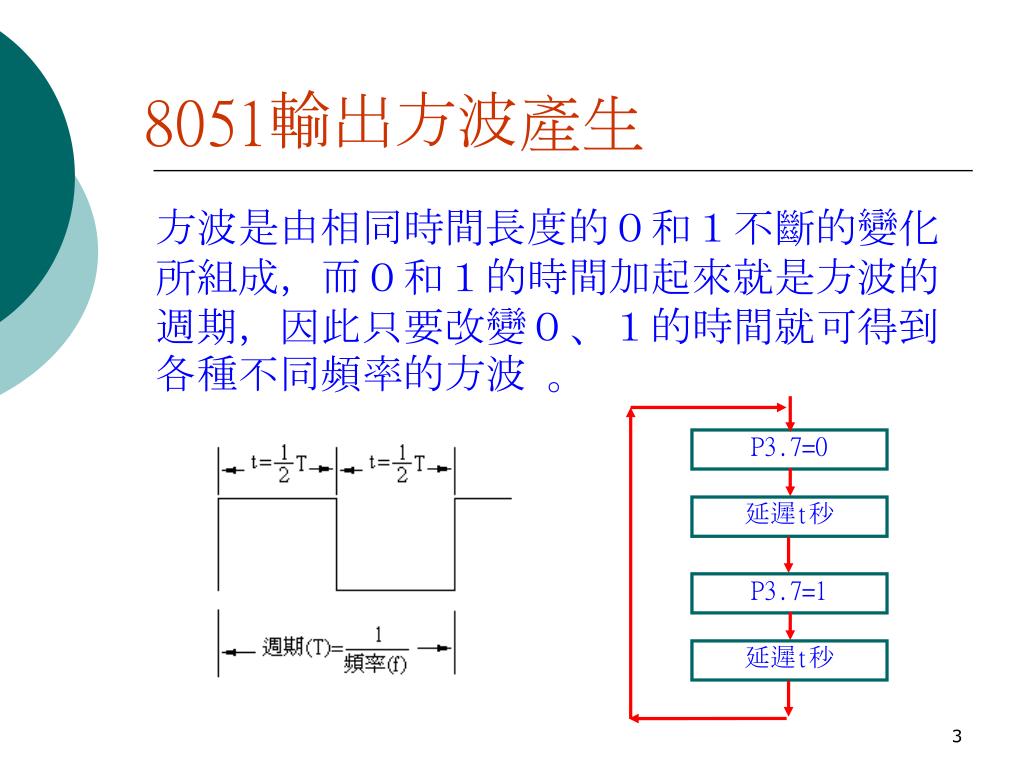 8051輸出方波產生

方波是由相同時間長度的０和１不斷的變化所組成，而０和１的時間加起來就是方波的週期，因此只要改變０、１的時間就可得到各種不同頻率的方波 。

$t=\frac{1}{2}T$ $t=\frac{1}{2}T$

週期(T)=$\frac{1}{頻率(f)}$

P3.7=0

延遲t秒

P3.7=1

延遲t秒

3